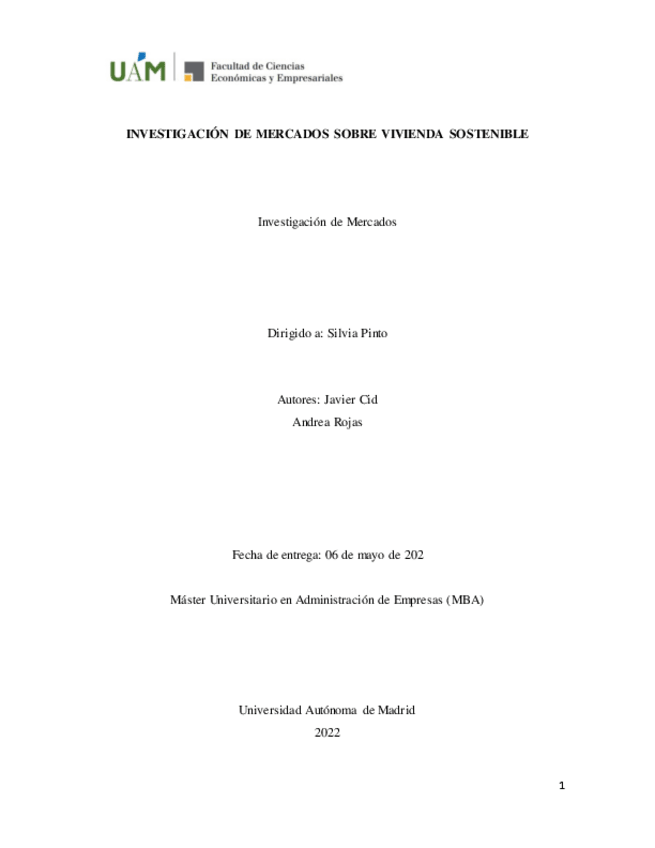 UAM
Facultad de Ciencias
Económicas y Empresariales

INVESTIGACIÓN DE MERCADOS SOBRE VIVIENDA SOSTENIBLE

Investigación de Mercados

Dirigido a: Silvia Pinto

Autores: Javier Cid
Andrea Rojas

Fecha de entrega: 06 de mayo de 202

Máster Universitario en Administración de Empresas (MBA)

Universidad Autónoma de Madrid
2022

1